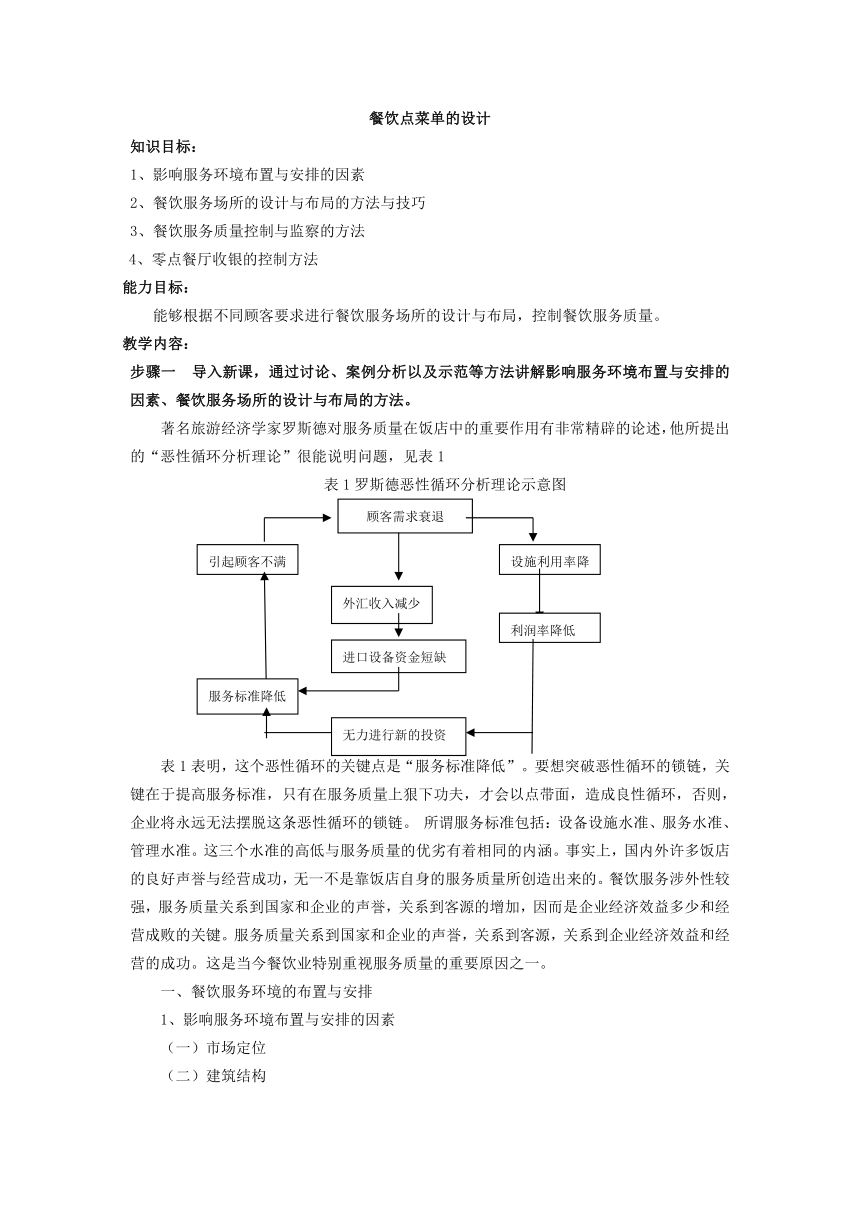 餐饮点菜单的设计

知识目标：

1、影响服务环境布置与安排的因素

2、餐饮服务场所的设计与布局的方法与技巧

3、餐饮服务质量控制与监察的方法

4、零点餐厅收银的控制方法

能力目标：

能够根据不同顾客要求进行餐饮服务场所的设计与布局，控制餐饮服务质量。

教学内容：

步骤一　导入新课，通过讨论、案例分析以及示范等方法讲解影响服务环境布置与安排的因素、餐饮服务场所的设计与布局的方法。

著名旅游经济学家罗斯德对服务质量在饭店中的重要作用有非常精辟的论述，他所提出的“恶性循环分析理论”很能说明问题，见表 1

表 1 罗斯德恶性循环分析理论示意图

顾客需求衰退

引起顾客不满

设施利用率降

外汇收入减少

利润率降低

进口设备资金短缺

服务标准降低

无力进行新的投资

表 1 表明，这个恶性循环的关键点是“服务标准降低”。要想突破恶性循环的锁链，关键在于提高服务标准，只有在服务质量上狠下功夫，才会以点带面，造成良性循环，否则，企业将永远无法摆脱这条恶性循环的锁链。 所谓服务标准包括：设备设施水准、服务水准、管理水准。这三个水准的高低与服务质量的优劣有着相同的内涵。事实上，国内外许多饭店的良好声誉与经营成功，无一不是靠饭店自身的服务质量所创造出来的。餐饮服务涉外性较强，服务质量关系到国家和企业的声誉，关系到客源的增加，因而是企业经济效益多少和经营成败的关键。服务质量关系到国家和企业的声誉，关系到客源，关系到企业经济效益和经营的成功。这是当今餐饮业特别重视服务质量的重要原因之一。

一、餐饮服务环境的布置与安排

1、影响服务环境布置与安排的因素

（一）市场定位

（二）建筑结构